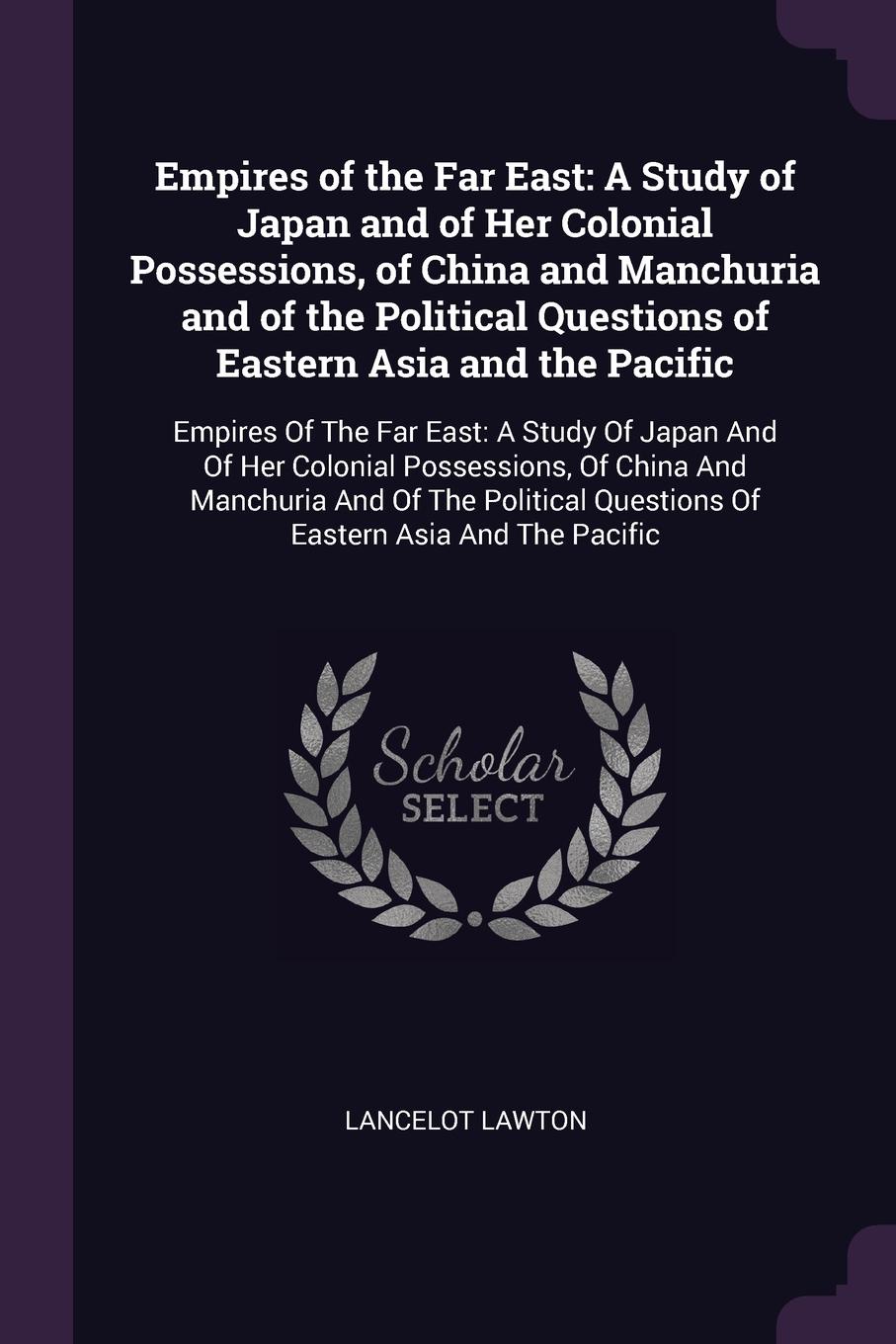 Empires of the Far East: A Study of Japan and of Her Colonial Possessions, of China and Manchuria and of the Political Questions of Eastern Asia and the Pacific

Empires Of The Far East: A Study Of Japan And Of Her Colonial Possessions, Of China And Manchuria And Of The Political Questions Of Eastern Asia And The Pacific

Scholar
SELECT

LANCELOT LAWTON